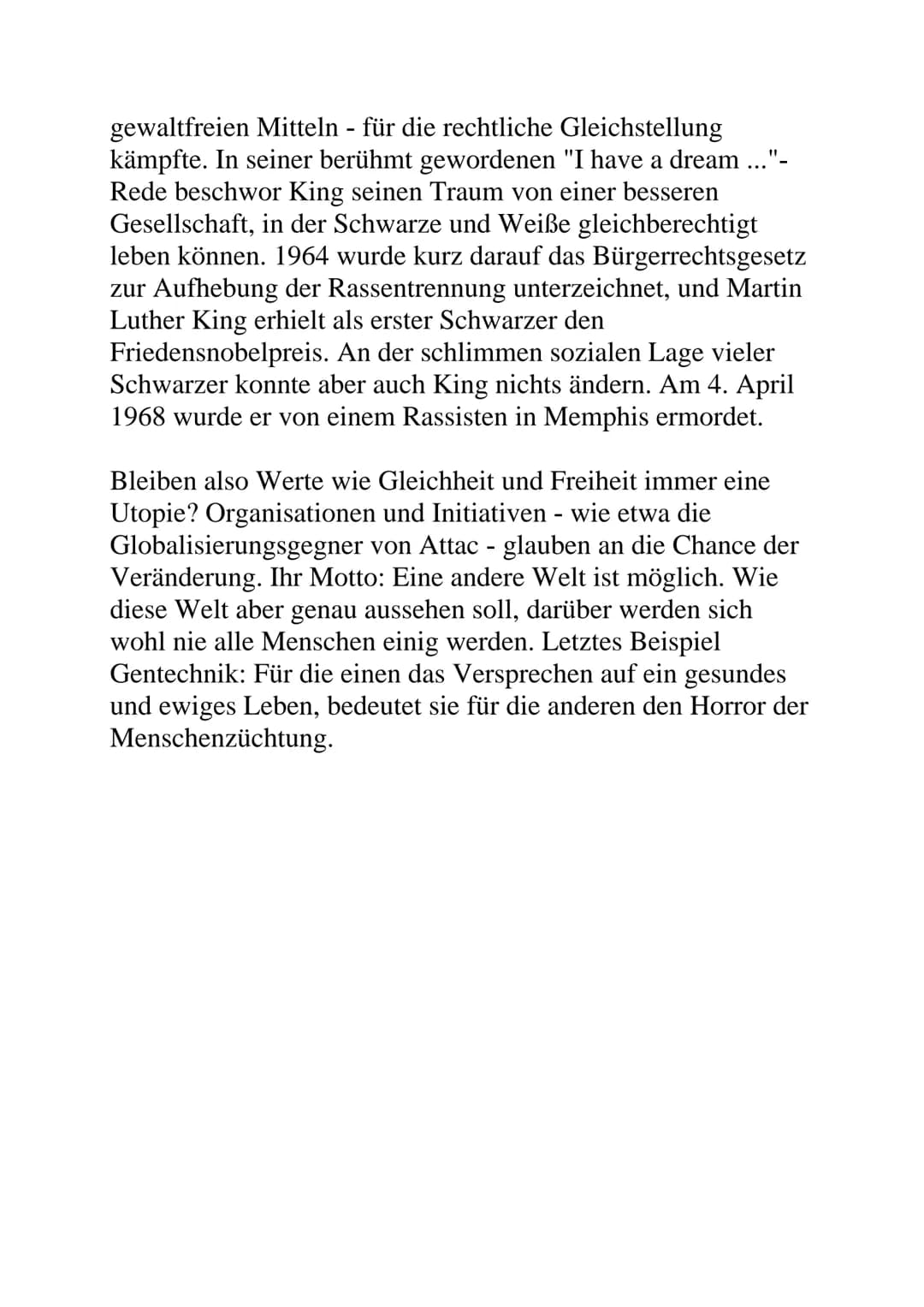 gewaltfreien Mitteln - für die rechtliche Gleichstellung kämpfte. In seiner berühmt gewordenen "I have a dream ..."-Rede beschwor King seinen Traum von einer besseren Gesellschaft, in der Schwarze und Weiße gleichberechtigt leben können. 1964 wurde kurz darauf das Bürgerrechtsgesetz zur Aufhebung der Rassentrennung unterzeichnet, und Martin Luther King erhielt als erster Schwarzer den Friedensnobelpreis. An der schlimmen sozialen Lage vieler Schwarzer konnte aber auch King nichts ändern. Am 4. April 1968 wurde er von einem Rassisten in Memphis ermordet.

Bleiben also Werte wie Gleichheit und Freiheit immer eine Utopie? Organisationen und Initiativen - wie etwa die Globalisierungsgegner von Attac - glauben an die Chance der Veränderung. Ihr Motto: Eine andere Welt ist möglich. Wie diese Welt aber genau aussehen soll, darüber werden sich wohl nie alle Menschen einig werden. Letztes Beispiel Gentechnik: Für die einen das Versprechen auf ein gesundes und ewiges Leben, bedeutet sie für die anderen den Horror der Menschenzüchtung.